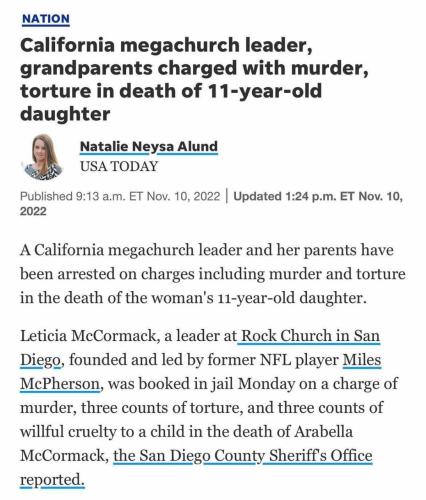 NATION

California megachurch leader, grandparents charged with murder, torture in death of 11-year-old daughter

Natalie Neysa Alund
USA TODAY

Published 9:13 a.m. ET Nov. 10, 2022 | Updated 1:24 p.m. ET Nov. 10, 2022

A California megachurch leader and her parents have been arrested on charges including murder and torture in the death of the woman's 11-year-old daughter.

Leticia McCormack, a leader at Rock Church in San Diego, founded and led by former NFL player Miles McPherson, was booked in jail Monday on a charge of murder, three counts of torture, and three counts of willful cruelty to a child in the death of Arabella McCormack, the San Diego County Sheriff's Office reported.